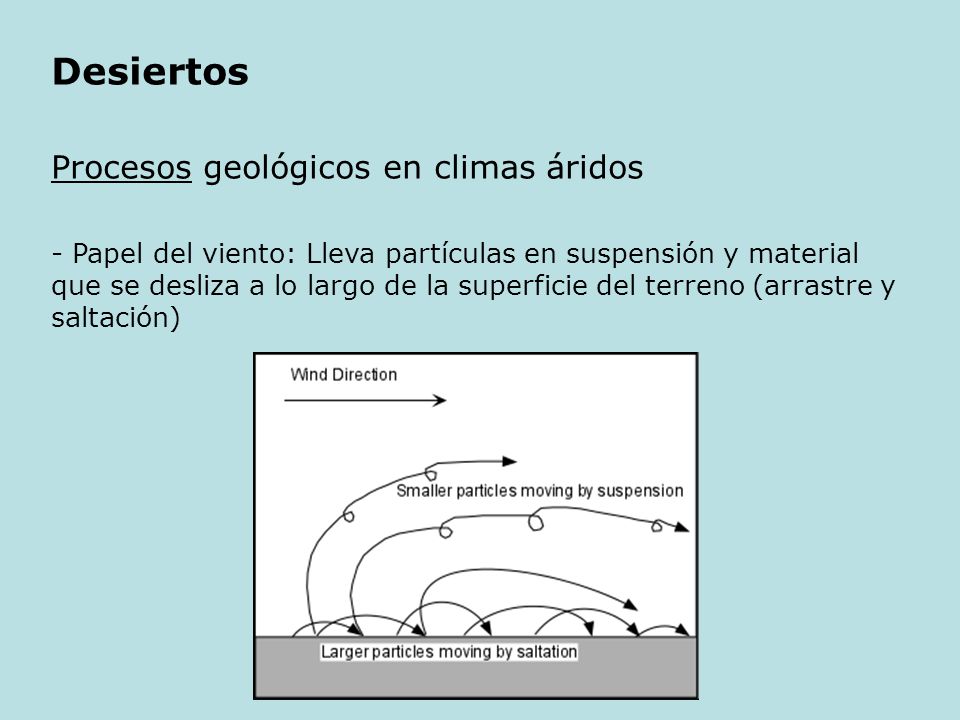 Desiertos

Procesos geológicos en climas áridos

- Papel del viento: Lleva partículas en suspensión y material que se desliza a lo largo de la superficie del terreno (arrastre y saltación)

Wind Direction

Smaller particles moving by suspension

Larger particles moving by saltation